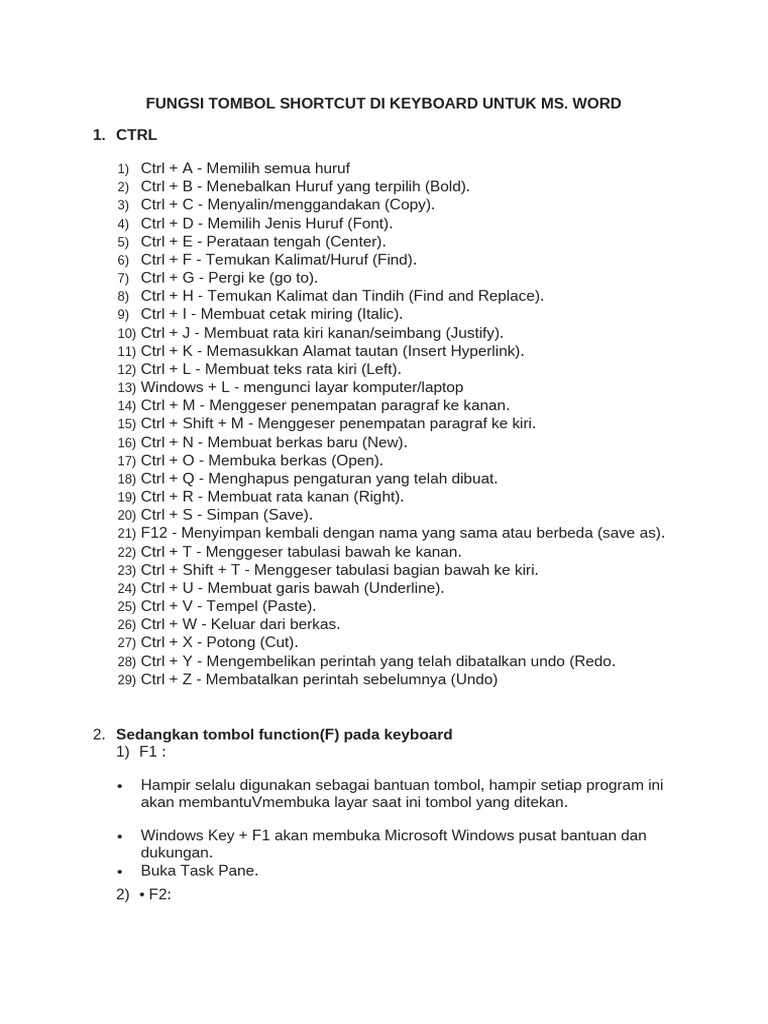 FUNGSI TOMBOL SHORTCUT DI KEYBOARD UNTUK MS. WORD

1. CTRL

1) Ctrl + A - Memilih semua huruf
2) Ctrl + B - Menebalkan Huruf yang terpilih (Bold).
3) Ctrl + C - Menyalin/menggandakan (Copy).
4) Ctrl + D - Memilih Jenis Huruf (Font).
5) Ctrl + E - Perataan tengah (Center).
6) Ctrl + F - Temukan Kalimat/Huruf (Find).
7) Ctrl + G - Pergi ke (go to).
8) Ctrl + H - Temukan Kalimat dan Tindih (Find and Replace).
9) Ctrl + I - Membuat cetak miring (Italic).
10) Ctrl + J - Membuat rata kiri kanan/seimbang (Justify).
11) Ctrl + K - Memasukkan Alamat tautan (Insert Hyperlink).
12) Ctrl + L - Membuat teks rata kiri (Left).
13) Windows + L - mengunci layar komputer/laptop
14) Ctrl + M - Menggeser penempatan paragraf ke kanan.
15) Ctrl + Shift + M - Menggeser penempatan paragraf ke kiri.
16) Ctrl + N - Membuat berkas baru (New).
17) Ctrl + O - Membuka berkas (Open).
18) Ctrl + Q - Menghapus pengaturan yang telah dibuat.
19) Ctrl + R - Membuat rata kanan (Right).
20) Ctrl + S - Simpan (Save).
21) F12 - Menyimpan kembali dengan nama yang sama atau berbeda (save as).
22) Ctrl + T - Menggeser tabulasi bawah ke kanan.
23) Ctrl + Shift + T - Menggeser tabulasi bagian bawah ke kiri.
24) Ctrl + U - Membuat garis bawah (Underline).
25) Ctrl + V - Tempel (Paste).
26) Ctrl + W - Keluar dari berkas.
27) Ctrl + X - Potong (Cut).
28) Ctrl + Y - Mengembelikan perintah yang telah dibatalkan undo (Redo.
29) Ctrl + Z - Membatalkan perintah sebelumnya (Undo)

2. Sedangkan tombol function(F) pada keyboard
1) F1 :

• Hampir selalu digunakan sebagai bantuan tombol, hampir setiap program ini akan membantuVmembuka layar saat ini tombol yang ditekan.

• Windows Key + F1 akan membuka Microsoft Windows pusat bantuan dan dukungan.
• Buka Task Pane.

2) • F2: